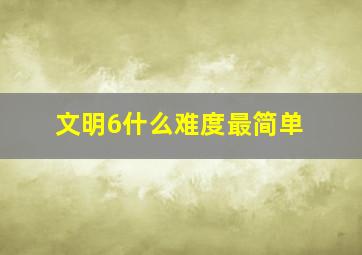 文明6什么难度最简单